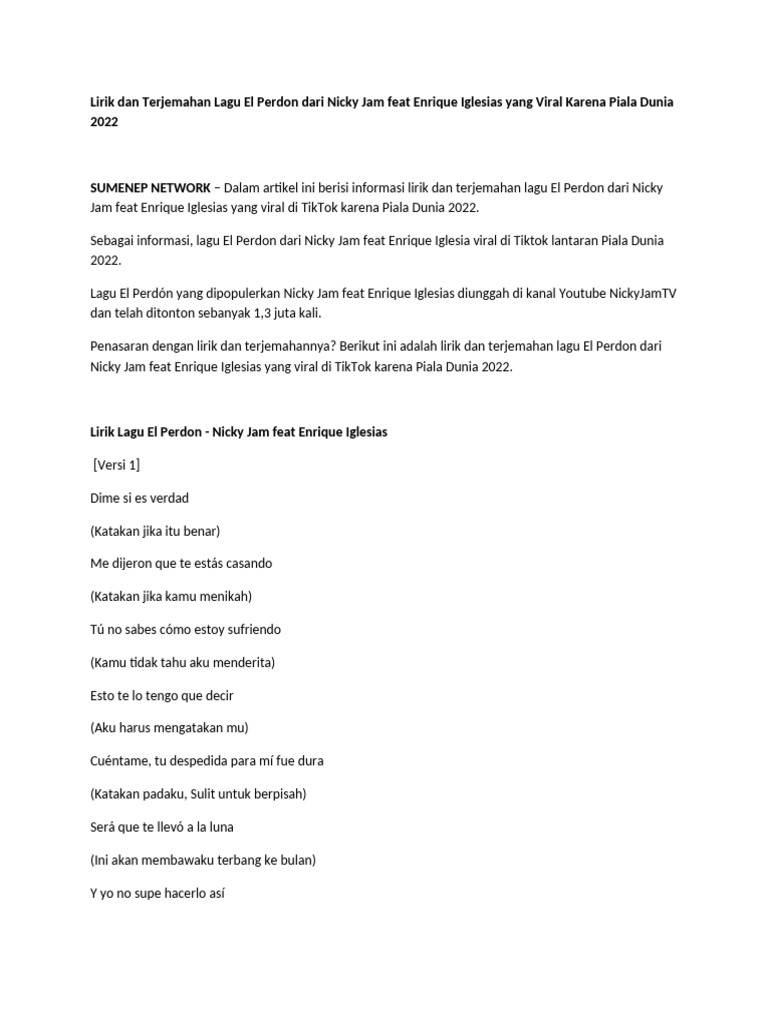 Lirik dan Terjemahan Lagu El Perdon dari Nicky Jam feat Enrique Iglesias yang Viral Karena Piala Dunia 2022

SUMENEP NETWORK – Dalam artikel ini berisi informasi lirik dan terjemahan lagu El Perdon dari Nicky Jam feat Enrique Iglesias yang viral di TikTok karena Piala Dunia 2022.

Sebagai informasi, lagu El Perdon dari Nicky Jam feat Enrique Iglesia viral di Tiktok lantaran Piala Dunia 2022.

Lagu El Perdón yang dipopulerkan Nicky Jam feat Enrique Iglesias diunggah di kanal Youtube NickyJamTV dan telah ditonton sebanyak 1,3 juta kali.

Penasaran dengan lirik dan terjemahannya? Berikut ini adalah lirik dan terjemahan lagu El Perdon dari Nicky Jam feat Enrique Iglesias yang viral di TikTok karena Piala Dunia 2022.

Lirik Lagu El Perdon - Nicky Jam feat Enrique Iglesias

[Versi 1]

Dime si es verdad

(Katakan jika itu benar)

Me dijeron que te estás casando

(Katakan jika kamu menikah)

Tú no sabes cómo estoy sufriendo

(Kamu tidak tahu aku menderita)

Esto te lo tengo que decir

(Aku harus mengatakan mu)

Cuéntame, tu despedida para mí fue dura

(Katakan padaku, Sulit untuk berpisah)

Será que te llevó a la luna

(Ini akan membawaku terbang ke bulan)

Y yo no supe hacerlo así